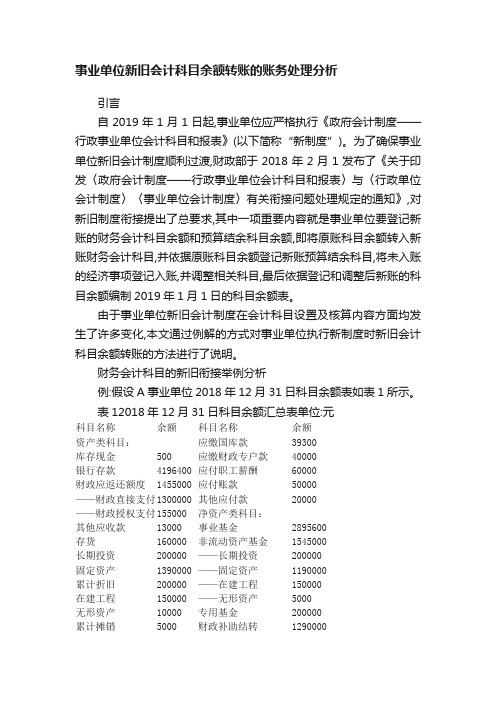 事业单位新旧会计科目余额转账的账务处理分析

引言

自 2019 年 1 月 1 日起,事业单位应严格执行《政府会计制度——行政事业单位会计科目和报表》(以下简称“新制度”)。为了确保事业单位新旧会计制度顺利过渡,财政部于 2018 年 2 月 1 发布了《关于印发〈政府会计制度——行政事业单位会计科目和报表〉与〈行政单位会计制度〉〈事业单位会计制度〉有关衔接问题处理规定的通知》,对新旧制度衔接提出了总要求,其中一项重要内容就是事业单位要登记新账的财务会计科目余额和预算结余科目余额,即将原账科目余额转入新账财务会计科目,并依据原账科目余额登记新账预算结余科目,将未入账的经济事项登记入账,并调整相关科目,最后依据登记和调整后新账的科目余额编制 2019 年 1 月 1 日的科目余额表。

由于事业单位新旧会计制度在会计科目设置及核算内容方面均发生了许多变化,本文通过例解的方式对事业单位执行新制度时新旧会计科目余额转账的方法进行了说明。

财务会计科目的新旧衔接举例分析

例:假设 A 事业单位 2018 年 12 月 31 日科目余额表如表 1 所示。

表 12018 年 12 月 31 日科目余额汇总表单位:元

| 科目名称 | 余额 | 科目名称 | 余额 |
|---|---|---|---|
| 资产类科目: | | 应缴国库款 | 39300 |
| 库存现金 | 500 | 应缴财政专户款 | 40000 |
| 银行存款 | 4196400 | 应付职工薪酬 | 60000 |
| 财政应返还额度 | 1455000 | 应付账款 | 50000 |
| ——财政直接支付 | 1300000 | 其他应付款 | 20000 |
| ——财政授权支付 | 155000 | 净资产类科目: | |
| 其他应收款 | 13000 | 事业基金 | 2895600 |
| 存货 | 160000 | 非流动资产基金 | 1545000 |
| 长期投资 | 200000 | ——长期投资 | 200000 |
| 固定资产 | 1390000 | ——固定资产 | 1190000 |
| 累计折旧 | 200000 | ——在建工程 | 150000 |
| 在建工程 | 150000 | ——无形资产 | 5000 |
| 无形资产 | 10000 | 专用基金 | 200000 |
| 累计摊销 | 5000 | 财政补助结转 | 1290000 |